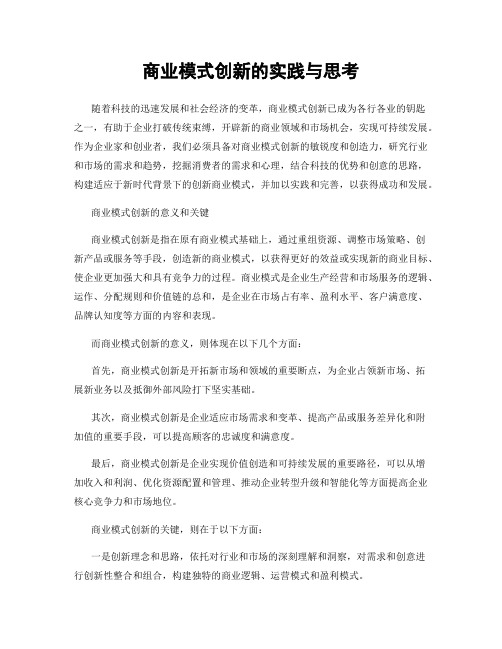 商业模式创新的实践与思考

随着科技的迅速发展和社会经济的变革，商业模式创新已成为各行各业的钥匙之一，有助于企业打破传统束缚，开辟新的商业领域和市场机会，实现可持续发展。作为企业家和创业者，我们必须具备对商业模式创新的敏锐度和创造力，研究行业和市场的需求和趋势，挖掘消费者的需求和心理，结合科技的优势和创意的思路，构建适应于新时代背景下的创新商业模式，并加以实践和完善，以获得成功和发展。

商业模式创新的意义和关键

商业模式创新是指在原有商业模式基础上，通过重组资源、调整市场策略、创新产品或服务等手段，创造新的商业模式，以获得更好的效益或实现新的商业目标、使企业更加强大和具有竞争力的过程。商业模式是企业生产经营和市场服务的逻辑、运作、分配规则和价值链的总和，是企业在市场占有率、盈利水平、客户满意度、品牌认知度等方面的内容和表现。

而商业模式创新的意义，则体现在以下几个方面：

首先，商业模式创新是开拓新市场和领域的重要断点，为企业占领新市场、拓展新业务以及抵御外部风险打下坚实基础。

其次，商业模式创新是企业适应市场需求和变革、提高产品或服务差异化和附加值的重要手段，可以提高顾客的忠诚度和满意度。

最后，商业模式创新是企业实现价值创造和可持续发展的重要路径，可以从增加收入和利润、优化资源配置和管理、推动企业转型升级和智能化等方面提高企业核心竞争力和市场地位。

商业模式创新的关键，则在于以下方面：

一是创新理念和思路，依托对行业和市场的深刻理解和洞察，对需求和创意进行创新性整合和组合，构建独特的商业逻辑、运营模式和盈利模式。